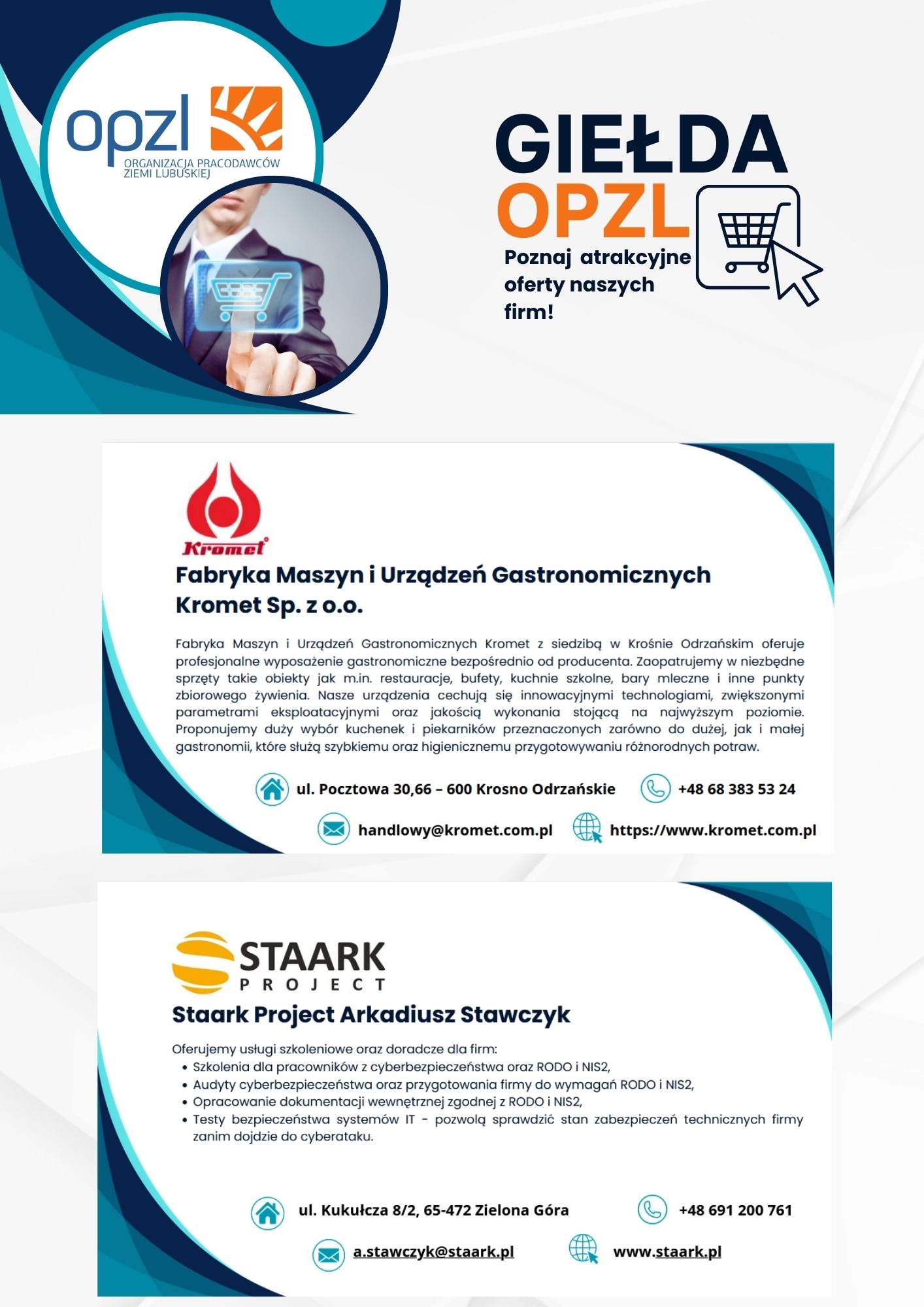 opzl
ORGANIZACJA PRACODAWCÓW ZIEMI LUBUSKIEJ

GIEŁDA OPZL

Poznaj atrakcyjne oferty naszych firm!

Kromet

Fabryka Maszyn i Urządzeń Gastronomicznych Kromet Sp. z o.o.

Fabryka Maszyn i Urządzeń Gastronomicznych Kromet z siedzibą w Krośnie Odrzańskim oferuje profesjonalne wyposażenie gastronomiczne bezpośrednio od producenta. Zaopatrujemy w niezbędne sprzęty takie obiekty jak m.in. restauracje, bufety, kuchnie szkolne, bary mleczne i inne punkty zbiorowego żywienia. Nasze urządzenia cechują się innowacyjnymi technologiami, zwiększonymi parametrami eksploatacyjnymi oraz jakością wykonania stojącą na najwyższym poziomie. Proponujemy duży wybór kuchenek i piekarników przeznaczonych zarówno do dużej, jak i małej gastronomii, które służą szybkiemu oraz higienicznemu przygotowywaniu różnorodnych potraw.

ul. Pocztowa 30,66 – 600 Krosno Odrzańskie

+48 68 383 53 24

handlowy@kromet.com.pl

https://www.kromet.com.pl

STAARK PROJECT

Staark Project Arkadiusz Stawczyk

Oferujemy usługi szkoleniowe oraz doradcze dla firm:
• Szkolenia dla pracowników z cyberbezpieczeństwa oraz RODO i NIS2,
• Audyty cyberbezpieczeństwa oraz przygotowania firmy do wymagań RODO i NIS2,
• Opracowanie dokumentacji wewnętrznej zgodnej z RODO i NIS2,
• Testy bezpieczeństwa systemów IT - pozwolą sprawdzić stan zabezpieczeń technicznych firmy zanim dojdzie do cyberataku.

ul. Kukułcza 8/2, 65-472 Zielona Góra

+48 691 200 761

a.stawczyk@staark.pl

www.staark.pl